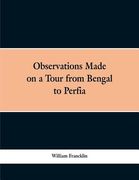 Observations Made on a Tour from Bengal to Perfia

William Francklin